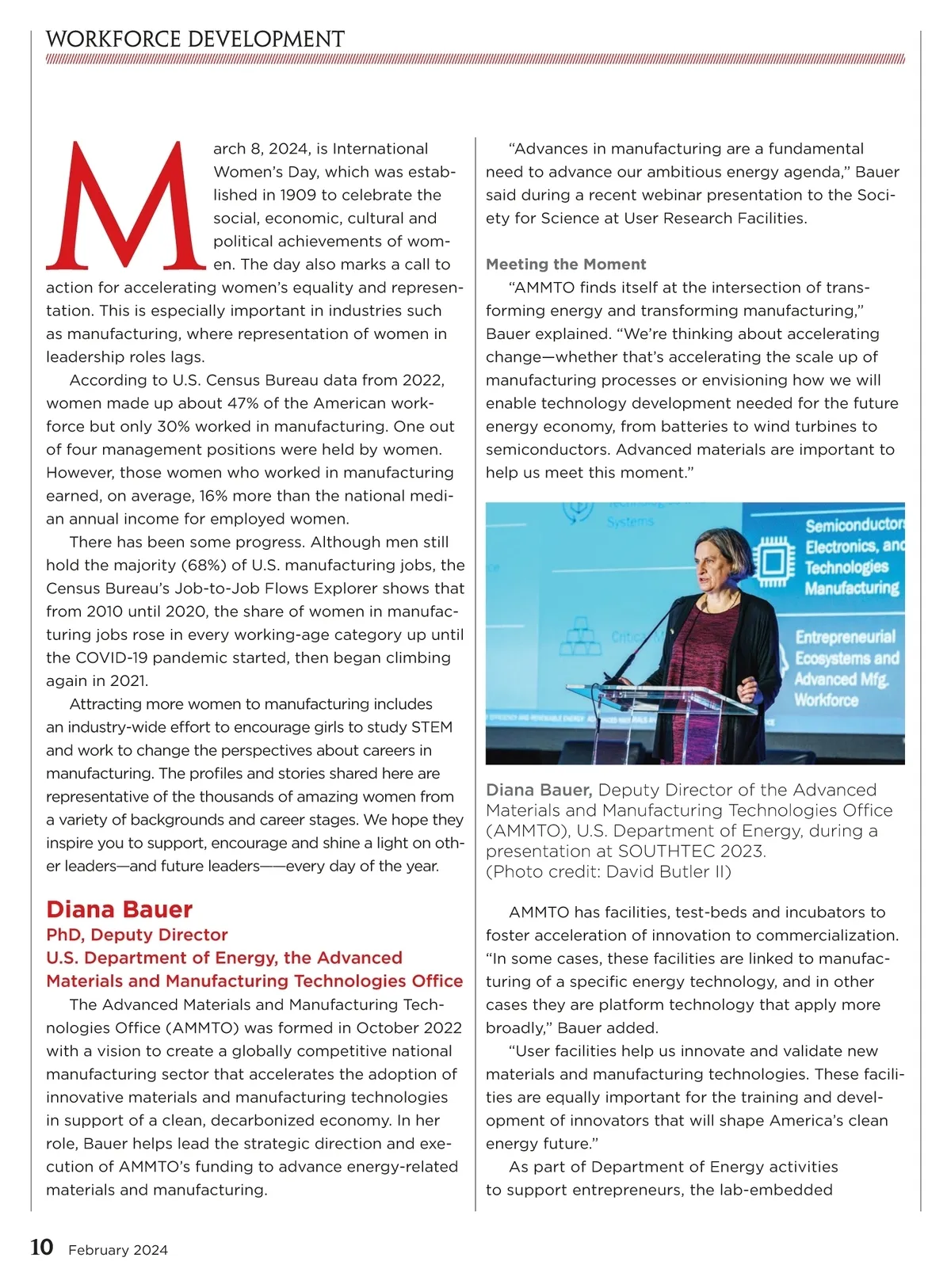 WORKFORCE DEVELOPMENT

March 8, 2024, is International Women's Day, which was established in 1909 to celebrate the social, economic, cultural and political achievements of women. The day also marks a call to action for accelerating women's equality and representation. This is especially important in industries such as manufacturing, where representation of women in leadership roles lags.

According to U.S. Census Bureau data from 2022, women made up about 47% of the American workforce but only 30% worked in manufacturing. One out of four management positions were held by women. However, those women who worked in manufacturing earned, on average, 16% more than the national median annual income for employed women.

There has been some progress. Although men still hold the majority (68%) of U.S. manufacturing jobs, the Census Bureau's Job-to-Job Flows Explorer shows that from 2010 until 2020, the share of women in manufacturing jobs rose in every working-age category up until the COVID-19 pandemic started, then began climbing again in 2021.

Attracting more women to manufacturing includes an industry-wide effort to encourage girls to study STEM and work to change the perspectives about careers in manufacturing. The profiles and stories shared here are representative of the thousands of amazing women from a variety of backgrounds and career stages. We hope they inspire you to support, encourage and shine a light on other leaders—and future leaders——every day of the year.

Diana Bauer
PhD, Deputy Director
U.S. Department of Energy, the Advanced Materials and Manufacturing Technologies Office

The Advanced Materials and Manufacturing Technologies Office (AMMTO) was formed in October 2022 with a vision to create a globally competitive national manufacturing sector that accelerates the adoption of innovative materials and manufacturing technologies in support of a clean, decarbonized economy. In her role, Bauer helps lead the strategic direction and execution of AMMTO's funding to advance energy-related materials and manufacturing.

"Advances in manufacturing are a fundamental need to advance our ambitious energy agenda," Bauer said during a recent webinar presentation to the Society for Science at User Research Facilities.

Meeting the Moment

"AMMTO finds itself at the intersection of transforming energy and transforming manufacturing," Bauer explained. "We're thinking about accelerating change—whether that's accelerating the scale up of manufacturing processes or envisioning how we will enable technology development needed for the future energy economy, from batteries to wind turbines to semiconductors. Advanced materials are important to help us meet this moment."

Systems
Semiconductors Electronics, and Technologies Manufacturing
Entrepreneurial Ecosystems and Advanced Mfg. Workforce

Diana Bauer, Deputy Director of the Advanced Materials and Manufacturing Technologies Office (AMMTO), U.S. Department of Energy, during a presentation at SOUTHTEC 2023. (Photo credit: David Butler II)

AMMTO has facilities, test-beds and incubators to foster acceleration of innovation to commercialization. "In some cases, these facilities are linked to manufacturing of a specific energy technology, and in other cases they are platform technology that apply more broadly," Bauer added.

"User facilities help us innovate and validate new materials and manufacturing technologies. These facilities are equally important for the training and development of innovators that will shape America's clean energy future."

As part of Department of Energy activities to support entrepreneurs, the lab-embedded

10 February 2024